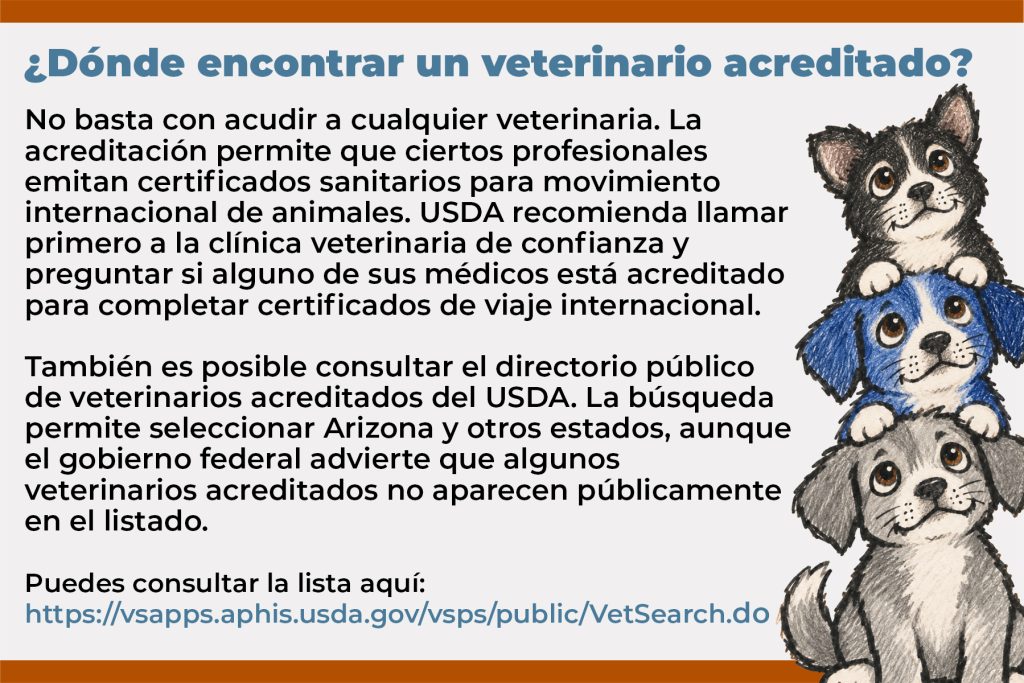 ¿Dónde encontrar un veterinario acreditado?

No basta con acudir a cualquier veterinaria. La acreditación permite que ciertos profesionales emitan certificados sanitarios para movimiento internacional de animales. USDA recomienda llamar primero a la clínica veterinaria de confianza y preguntar si alguno de sus médicos está acreditado para completar certificados de viaje internacional.

También es posible consultar el directorio público de veterinarios acreditados del USDA. La búsqueda permite seleccionar Arizona y otros estados, aunque el gobierno federal advierte que algunos veterinarios acreditados no aparecen públicamente en el listado.

Puedes consultar la lista aquí:
https://vsapps.aphis.usda.gov/vsps/public/VetSearch.do